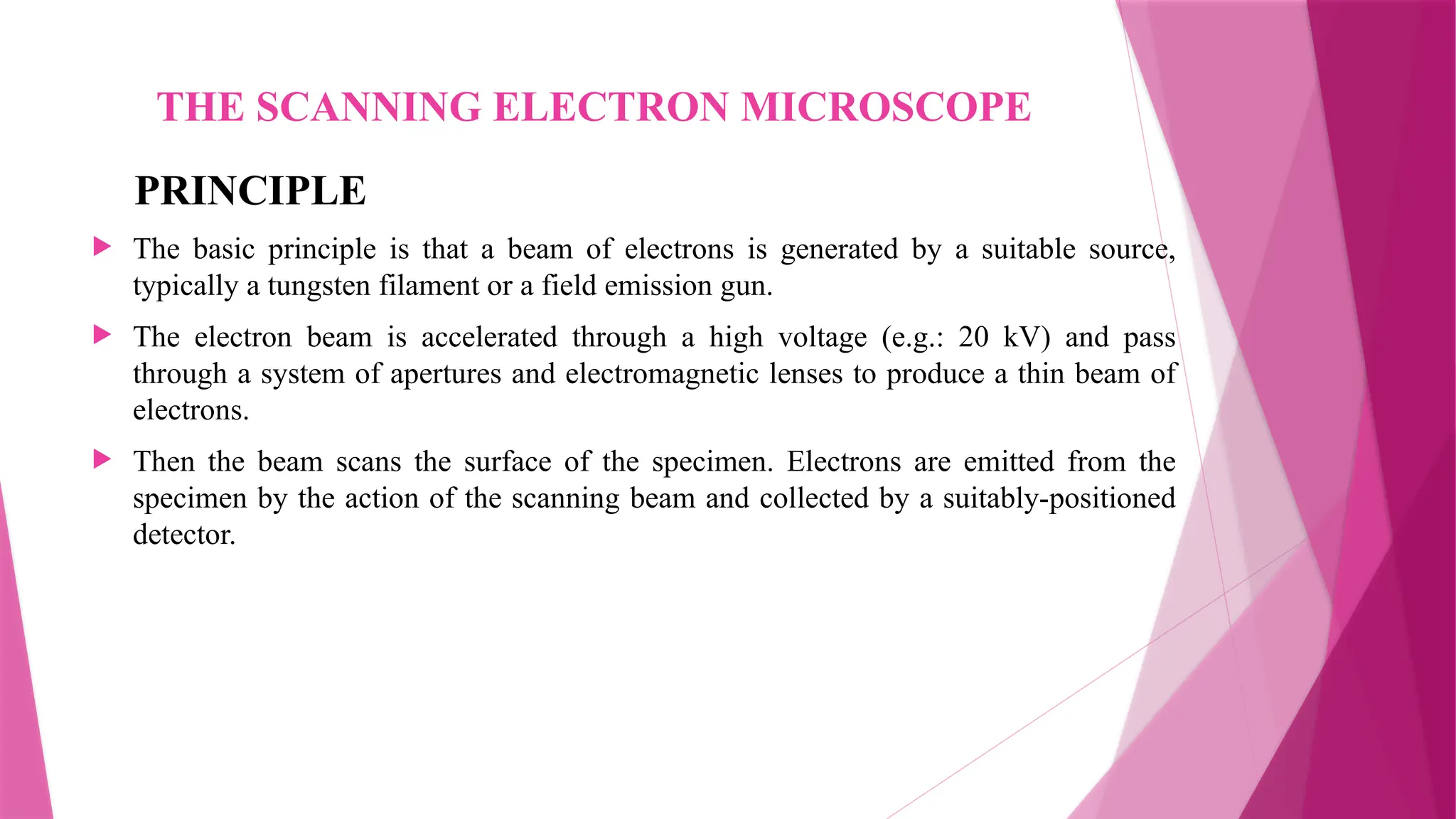 THE SCANNING ELECTRON MICROSCOPE

PRINCIPLE

▶ The basic principle is that a beam of electrons is generated by a suitable source, typically a tungsten filament or a field emission gun.

▶ The electron beam is accelerated through a high voltage (e.g.: 20 kV) and pass through a system of apertures and electromagnetic lenses to produce a thin beam of electrons.

▶ Then the beam scans the surface of the specimen. Electrons are emitted from the specimen by the action of the scanning beam and collected by a suitably-positioned detector.